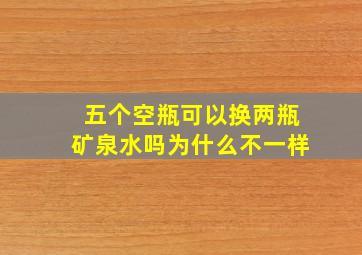 五个空瓶可以换两瓶矿泉水吗为什么不一样